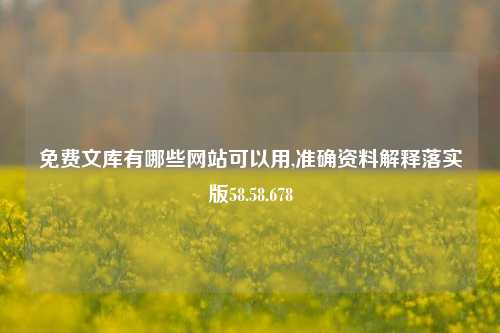 免费文库有哪些网站可以用,准确资料解释落实版58.58.678